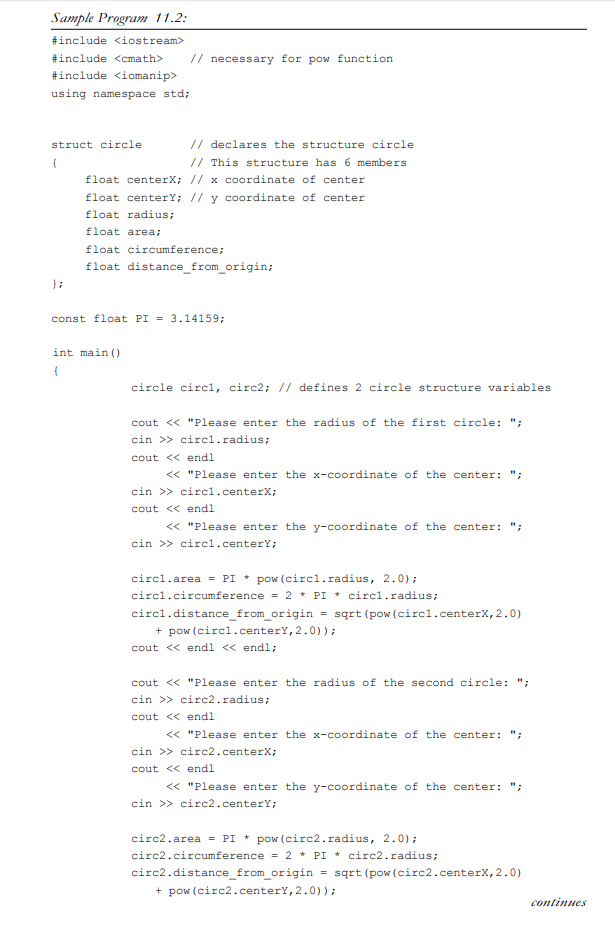 Sample Program 11.2:

#include <iostream>
#include <cmath>     // necessary for pow function
#include <iomanip>
using namespace std;

struct circle        // declares the structure circle
{                    // This structure has 6 members
     float centerX; // x coordinate of center
     float centerY; // y coordinate of center
     float radius;
     float area;
     float circumference;
     float distance_from_origin;
};

const float PI = 3.14159;

int main()
{
          circle circ1, circ2; // defines 2 circle structure variables

          cout << "Please enter the radius of the first circle: ";
          cin >> circ1.radius;
          cout << endl
               << "Please enter the x-coordinate of the center: ";
          cin >> circ1.centerX;
          cout << endl
               << "Please enter the y-coordinate of the center: ";
          cin >> circ1.centerY;

          circ1.area = PI * pow(circ1.radius, 2.0);
          circ1.circumference = 2 * PI * circ1.radius;
          circ1.distance_from_origin = sqrt(pow(circ1.centerX,2.0)
             + pow(circ1.centerY,2.0));
          cout << endl << endl;

          cout << "Please enter the radius of the second circle: ";
          cin >> circ2.radius;
          cout << endl
               << "Please enter the x-coordinate of the center: ";
          cin >> circ2.centerX;
          cout << endl
               << "Please enter the y-coordinate of the center: ";
          cin >> circ2.centerY;

          circ2.area = PI * pow(circ2.radius, 2.0);
          circ2.circumference = 2 * PI * circ2.radius;
          circ2.distance_from_origin = sqrt(pow(circ2.centerX,2.0)
             + pow(circ2.centerY,2.0));

continues